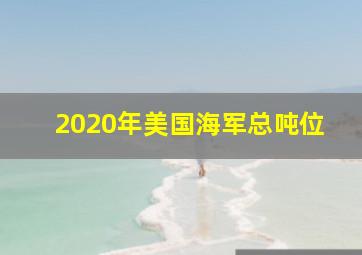 2020年美国海军总吨位